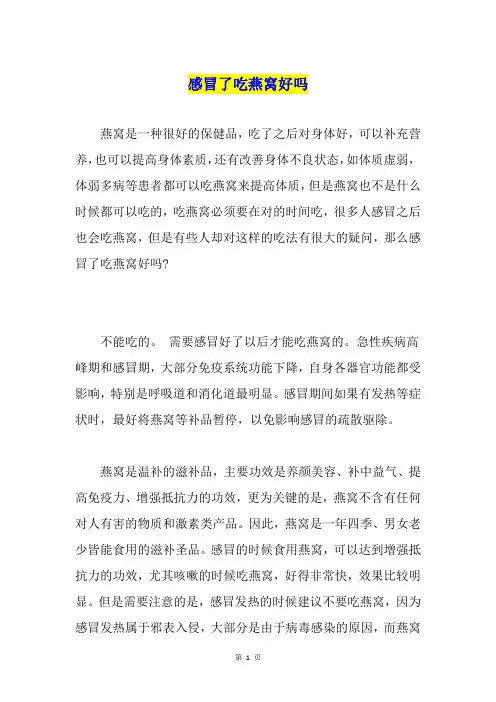 感冒了吃燕窝好吗

燕窝是一种很好的保健品，吃了之后对身体好，可以补充营养，也可以提高身体素质，还有改善身体不良状态，如体质虚弱，体弱多病等患者都可以吃燕窝来提高体质，但是燕窝也不是什么时候都可以吃的，吃燕窝必须要在对的时间吃，很多人感冒之后也会吃燕窝，但是有些人却对这样的吃法有很大的疑问，那么感冒了吃燕窝好吗?

不能吃的。 需要感冒好了以后才能吃燕窝的。急性疾病高峰期和感冒期，大部分免疫系统功能下降，自身各器官功能都受影响，特别是呼吸道和消化道最明显。感冒期间如果有发热等症状时，最好将燕窝等补品暂停，以免影响感冒的疏散驱除。

燕窝是温补的滋补品，主要功效是养颜美容、补中益气、提高免疫力、增强抵抗力的功效，更为关键的是，燕窝不含有任何对人有害的物质和激素类产品。因此，燕窝是一年四季、男女老少皆能食用的滋补圣品。感冒的时候食用燕窝，可以达到增强抵抗力的功效，尤其咳嗽的时候吃燕窝，好得非常快，效果比较明显。但是需要注意的是，感冒发热的时候建议不要吃燕窝，因为感冒发热属于邪表入侵，大部分是由于病毒感染的原因，而燕窝

第 1 页